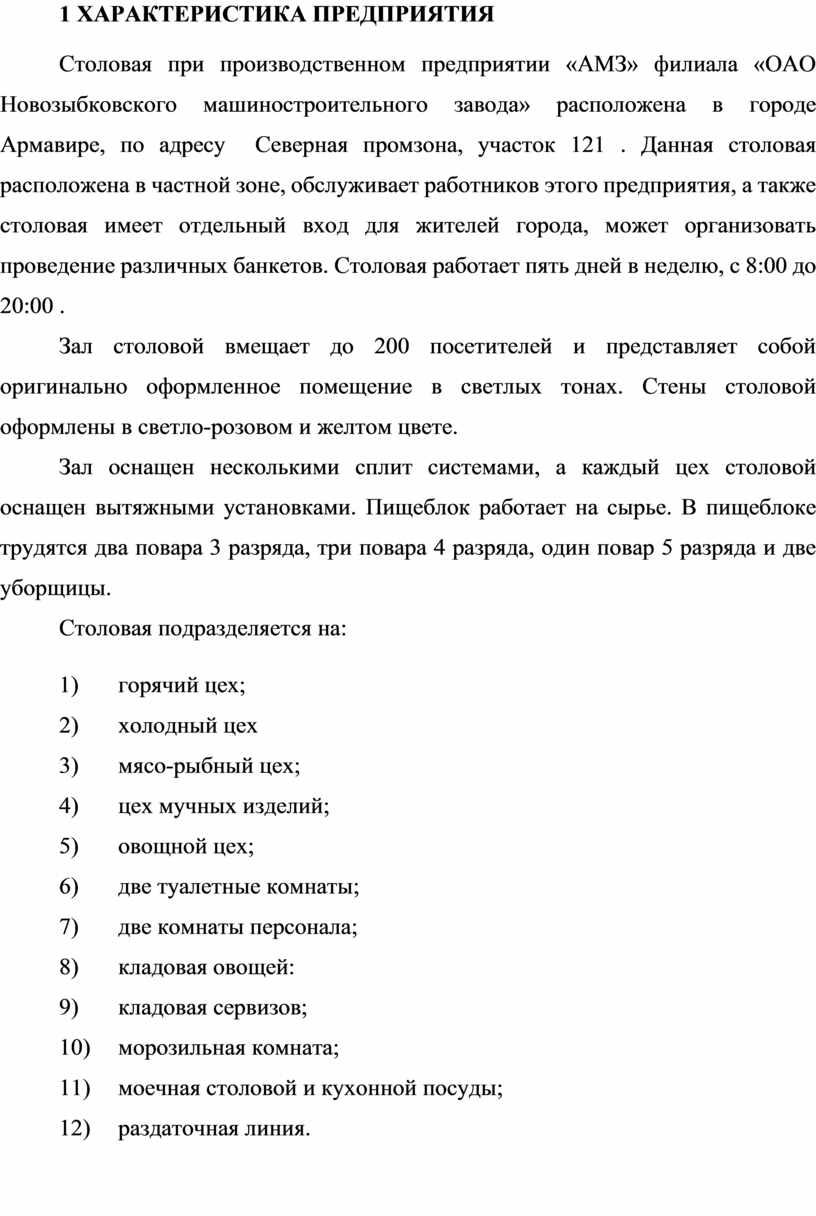 1 ХАРАКТЕРИСТИКА ПРЕДПРИЯТИЯ

Столовая при производственном предприятии «АМЗ» филиала «ОАО Новозыбковского машиностроительного завода» расположена в городе Армавире, по адресу  Северная промзона, участок 121 . Данная столовая расположена в частной зоне, обслуживает работников этого предприятия, а также столовая имеет отдельный вход для жителей города, может организовать проведение различных банкетов. Столовая работает пять дней в неделю, с 8:00 до 20:00 .

Зал столовой вмещает до 200 посетителей и представляет собой оригинально оформленное помещение в светлых тонах. Стены столовой оформлены в светло-розовом и желтом цвете.

Зал оснащен несколькими сплит системами, а каждый цех столовой оснащен вытяжными установками. Пищеблок работает на сырье. В пищеблоке трудятся два повара 3 разряда, три повара 4 разряда, один повар 5 разряда и две уборщицы.

Столовая подразделяется на:

1) горячий цех;
2) холодный цех
3) мясо-рыбный цех;
4) цех мучных изделий;
5) овощной цех;
6) две туалетные комнаты;
7) две комнаты персонала;
8) кладовая овощей:
9) кладовая сервизов;
10) морозильная комната;
11) моечная столовой и кухонной посуды;
12) раздаточная линия.